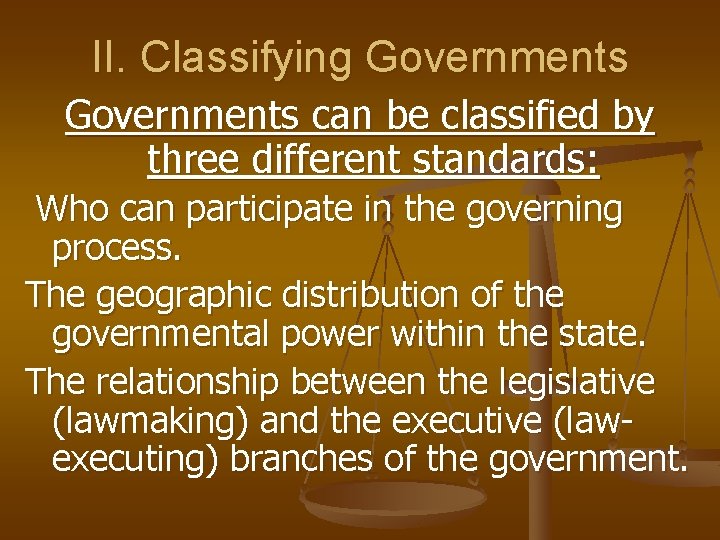 II. Classifying Governments

Governments can be classified by three different standards:

Who can participate in the governing process.

The geographic distribution of the governmental power within the state.

The relationship between the legislative (lawmaking) and the executive (law-executing) branches of the government.